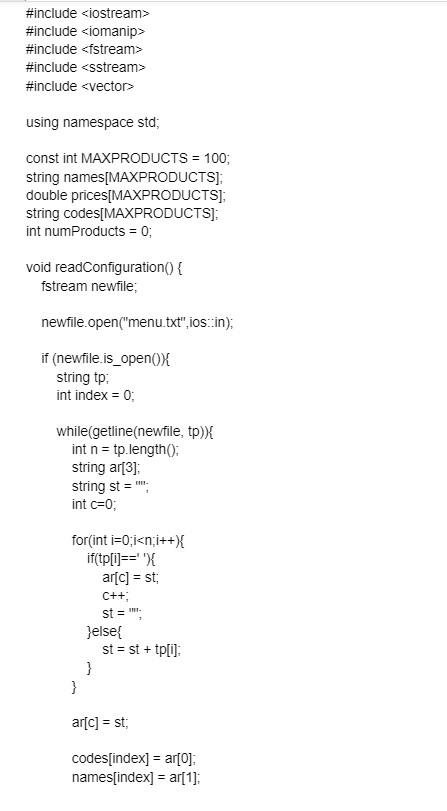 #include <iostream>
#include <iomanip>
#include <fstream>
#include <sstream>
#include <vector>

using namespace std;

const int MAXPRODUCTS = 100;
string names[MAXPRODUCTS];
double prices[MAXPRODUCTS];
string codes[MAXPRODUCTS];
int numProducts = 0;

void readConfiguration() {
fstream newfile;

newfile.open("menu.txt",ios::in);

if (newfile.is_open()){
string tp;
int index = 0;

while(getline(newfile, tp)){
int n = tp.length();
string ar[3];
string st = "";
int c=0;

for(int i=0;i<n;i++){
if(tp[i]==' '){
ar[c] = st;
c++;
st = "";
}else{
st = st + tp[i];
}
}

ar[c] = st;

codes[index] = ar[0];
names[index] = ar[1];